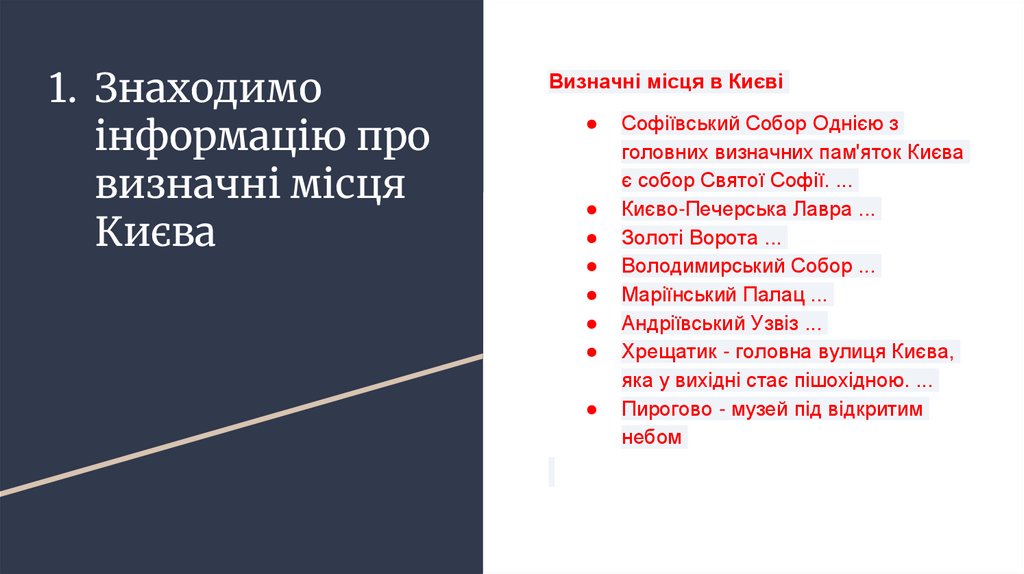 1. Знаходимо інформацію про визначні місця Києва

Визначні місця в Києві

● Софіївський Собор Однією з головних визначних пам'яток Києва є собор Святої Софії. ...
● Києво-Печерська Лавра ...
● Золоті Ворота ...
● Володимирський Собор ...
● Маріїнський Палац ...
● Андріївський Узвіз ...
● Хрещатик - головна вулиця Києва, яка у вихідні стає пішохідною. ...
● Пирогово - музей під відкритим небом